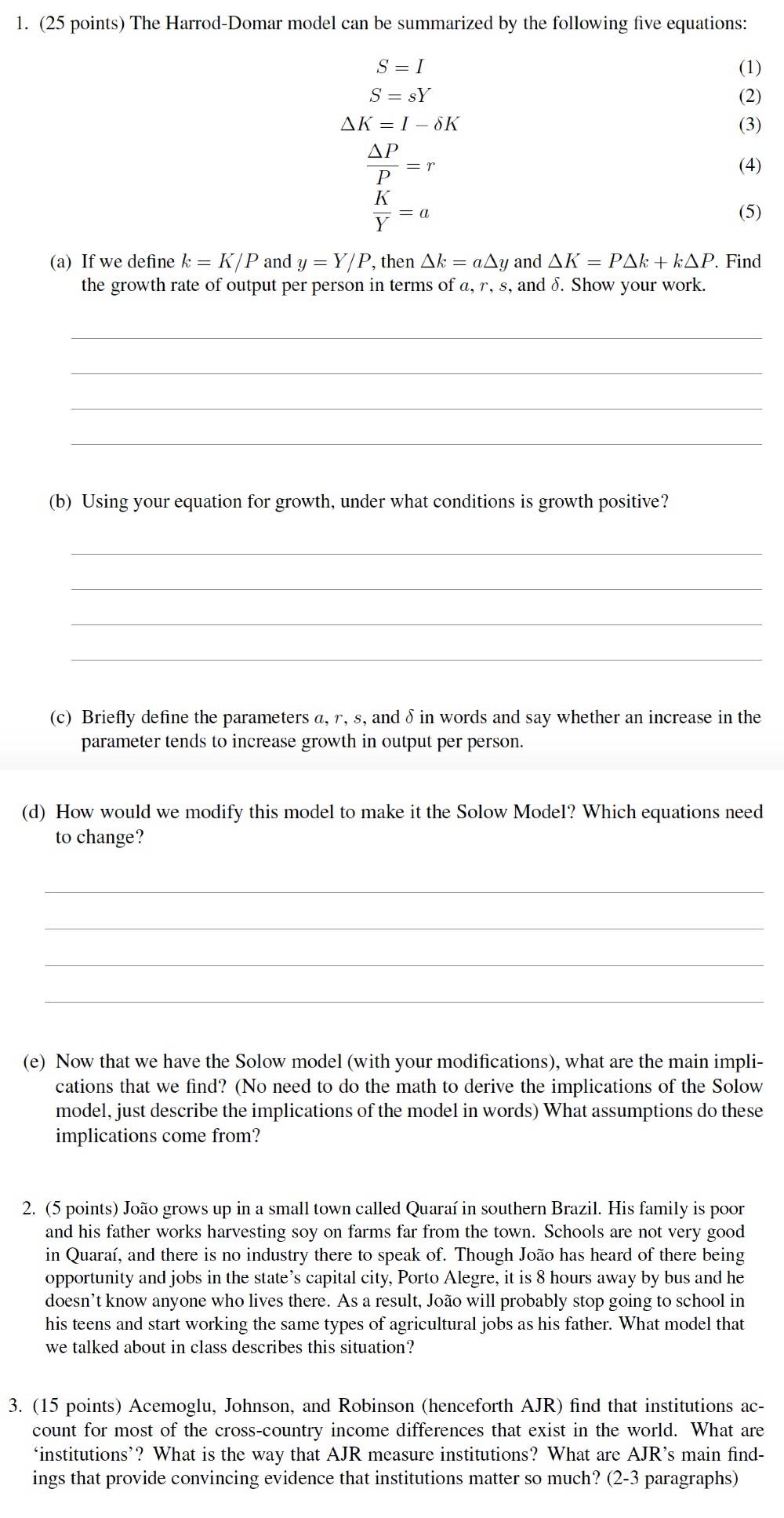 1. (25 points) The Harrod-Domar model can be summarized by the following five equations:

$S = I$ (1)

$S = sY$ (2)

$\Delta K = I - \delta K$ (3)

$\frac{\Delta P}{P} = r$ (4)

$\frac{K}{Y} = a$ (5)

(a) If we define $k = K/P$ and $y = Y/P$, then $\Delta k = a\Delta y$ and $\Delta K = P\Delta k + k\Delta P$. Find the growth rate of output per person in terms of $a$, $r$, $s$, and $\delta$. Show your work.

(b) Using your equation for growth, under what conditions is growth positive?

(c) Briefly define the parameters $a$, $r$, $s$, and $\delta$ in words and say whether an increase in the parameter tends to increase growth in output per person.

(d) How would we modify this model to make it the Solow Model? Which equations need to change?

(e) Now that we have the Solow model (with your modifications), what are the main implications that we find? (No need to do the math to derive the implications of the Solow model, just describe the implications of the model in words) What assumptions do these implications come from?

2. (5 points) João grows up in a small town called Quaraí in southern Brazil. His family is poor and his father works harvesting soy on farms far from the town. Schools are not very good in Quaraí, and there is no industry there to speak of. Though João has heard of there being opportunity and jobs in the state's capital city, Porto Alegre, it is 8 hours away by bus and he doesn't know anyone who lives there. As a result, João will probably stop going to school in his teens and start working the same types of agricultural jobs as his father. What model that we talked about in class describes this situation?

3. (15 points) Acemoglu, Johnson, and Robinson (henceforth AJR) find that institutions account for most of the cross-country income differences that exist in the world. What are 'institutions'? What is the way that AJR measure institutions? What are AJR's main findings that provide convincing evidence that institutions matter so much? (2-3 paragraphs)